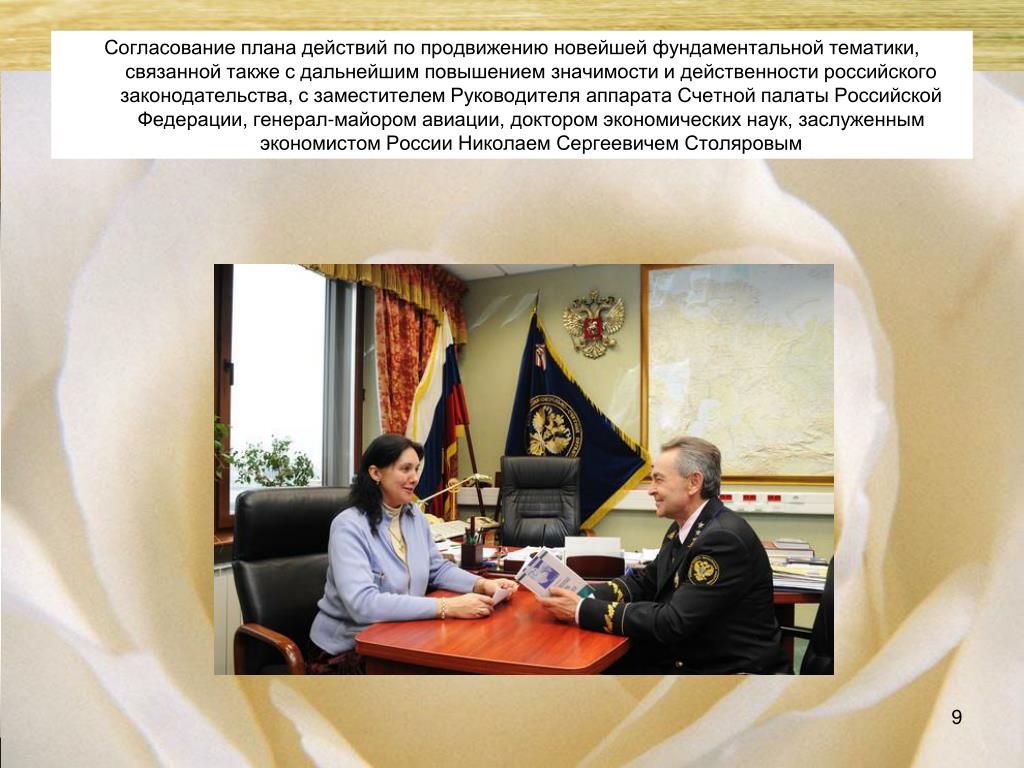 Согласование плана действий по продвижению новейшей фундаментальной тематики, связанной также с дальнейшим повышением значимости и действенности российского законодательства, с заместителем Руководителя аппарата Счетной палаты Российской Федерации, генерал-майором авиации, доктором экономических наук, заслуженным экономистом России Николаем Сергеевичем Столяровым

9